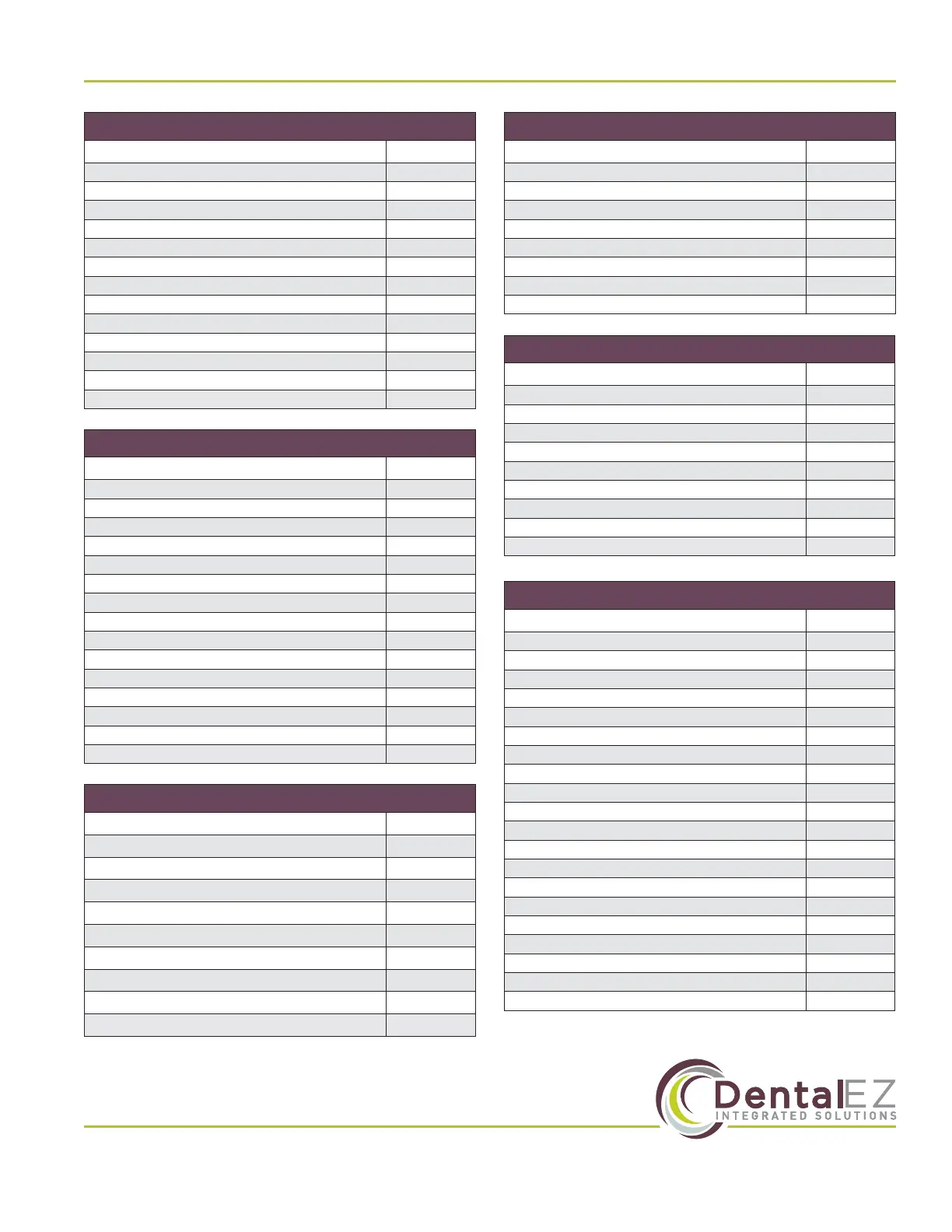 DentalEZ
INTEGRATED SOLUTIONS